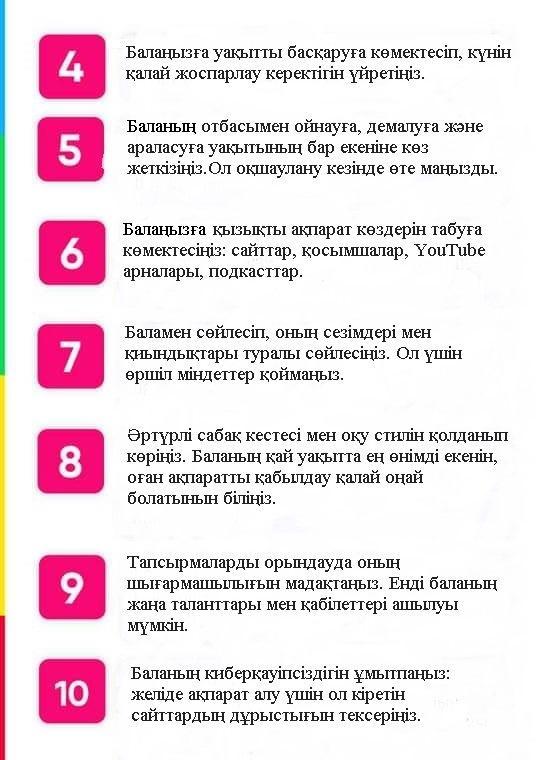 4

Балаңызға уақытты басқаруға көмектесіп, күнін қалай жоспарлау керектігін үйретіңіз.

5

Баланың отбасымен ойнауға, демалуға және араласуға уақытының бар екеніне көз жеткізіңіз.Ол оқшаулану кезінде өте маңызды.

6

Балаңызға қызықты ақпарат көздерін табуға көмектесіңіз: сайттар, қосымшалар, YouTube арналары, подкасттар.

7

Баламен сөйлесіп, оның сезімдері мен қиындықтары туралы сөйлесіңіз. Ол үшін өршіл міндеттер қоймаңыз.

8

Әртүрлі сабақ кестесі мен оқу стилін қолданып көріңіз. Баланың қай уақытта ең өнімді екенін, оған ақпаратты қабылдау қалай оңай болатынын біліңіз.

9

Тапсырмаларды орындауда оның шығармашылығын мадақтаңыз. Енді баланың жаңа таланттары мен қабілеттері ашылуы мүмкін.

10

Баланың киберқауіпсіздігін ұмытпаңыз: желіде ақпарат алу үшін ол кіретін сайттардың дұрыстығын тексеріңіз.